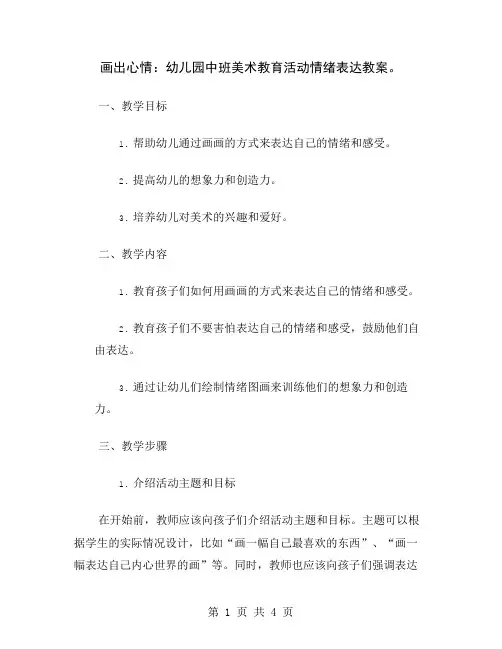 画出心情：幼儿园中班美术教育活动情绪表达教案。

一、教学目标

1. 帮助幼儿通过画画的方式来表达自己的情绪和感受。

2. 提高幼儿的想象力和创造力。

3. 培养幼儿对美术的兴趣和爱好。

二、教学内容

1. 教育孩子们如何用画画的方式来表达自己的情绪和感受。

2. 教育孩子们不要害怕表达自己的情绪和感受，鼓励他们自由表达。

3. 通过让幼儿们绘制情绪图画来训练他们的想象力和创造力。

三、教学步骤

1. 介绍活动主题和目标

在开始前，教师应该向孩子们介绍活动主题和目标。主题可以根据学生的实际情况设计，比如“画一幅自己最喜欢的东西”、“画一幅表达自己内心世界的画”等。同时，教师也应该向孩子们强调表达

第 1 页 共 4 页